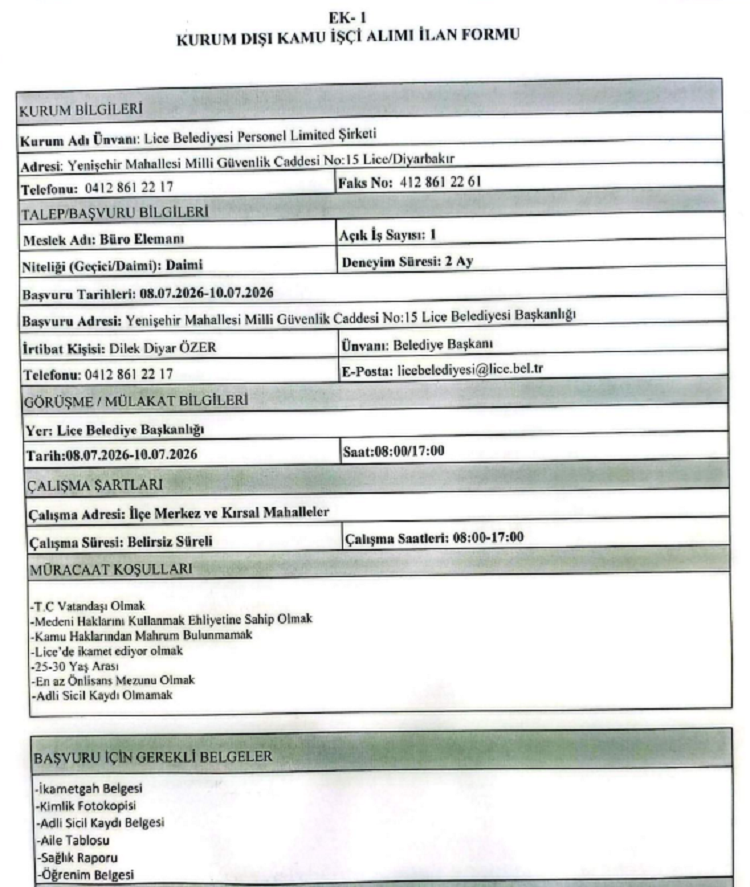 EK- 1
KURUM DIŞI KAMU İŞÇİ ALIMI İLAN FORMU

KURUM BİLGİLERİ

Kurum Adı Ünvanı: Lice Belediyesi Personel Limited Şirketi

Adresi: Yenişehir Mahallesi Milli Güvenlik Caddesi No:15 Lice/Diyarbakır

Telefonu: 0412 861 22 17
Faks No: 412 861 22 61

TALEP/BAŞVURU BİLGİLERİ

Meslek Adı: Büro Elemanı
Açık İş Sayısı: 1

Niteliği (Geçici/Daimi): Daimi
Deneyim Süresi: 2 Ay

Başvuru Tarihleri: 08.07.2026-10.07.2026

Başvuru Adresi: Yenişehir Mahallesi Milli Güvenlik Caddesi No:15 Lice Belediyesi Başkanlığı

İrtibat Kişisi: Dilek Diyar ÖZER
Ünvanı: Belediye Başkanı

Telefonu: 0412 861 22 17
E-Posta: licebelediyesi@lice.bel.tr

GÖRÜŞME / MÜLAKAT BİLGİLERİ

Yer: Lice Belediye Başkanlığı

Tarih:08.07.2026-10.07.2026
Saat:08:00/17:00

ÇALIŞMA ŞARTLARI

Çalışma Adresi: İlçe Merkez ve Kırsal Mahalleler

Çalışma Süresi: Belirsiz Süreli
Çalışma Saatleri: 08:00-17:00

MÜRACAAT KOŞULLARI

-T.C Vatandaşı Olmak
-Medeni Haklarını Kullanmak Ehliyetine Sahip Olmak
-Kamu Haklarından Mahrum Bulunmamak
-Lice'de ikamet ediyor olmak
-25-30 Yaş Arası
-En az Önlisans Mezunu Olmak
-Adli Sicil Kaydı Olmamak

BAŞVURU İÇİN GEREKLİ BELGELER

-İkametgah Belgesi
-Kimlik Fotokopisi
-Adli Sicil Kaydı Belgesi
-Aile Tablosu
-Sağlık Raporu
-Öğrenim Belgesi